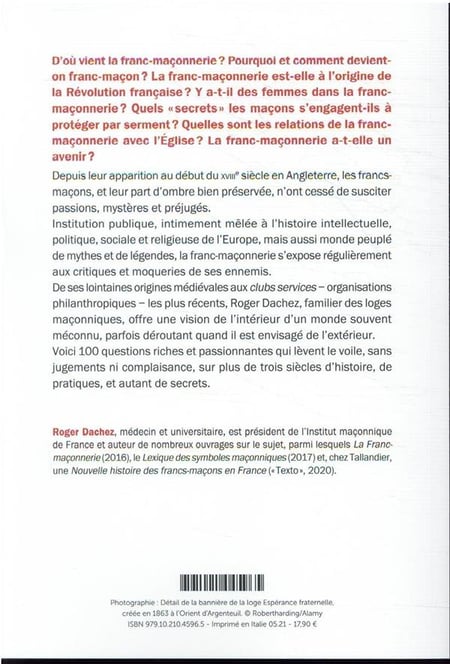 D'où vient la franc-maçonnerie ? Pourquoi et comment devient-on franc-maçon ? La franc-maçonnerie est-elle à l'origine de la Révolution française ? Y a-t-il des femmes dans la franc-maçonnerie ? Quels « secrets » les maçons s'engagent-ils à protéger par serment ? Quelles sont les relations de la franc-maçonnerie avec l'Église ? La franc-maçonnerie a-t-elle un avenir ?

Depuis leur apparition au début du XVIIIe siècle en Angleterre, les francs-maçons, et leur part d'ombre bien préservée, n'ont cessé de susciter passions, mystères et préjugés.
Institution publique, intimement mêlée à l'histoire intellectuelle, politique, sociale et religieuse de l'Europe, mais aussi monde peuplé de mythes et de légendes, la franc-maçonnerie s'expose régulièrement aux critiques et moqueries de ses ennemis.
De ses lointaines origines médiévales aux clubs services – organisations philanthropiques – les plus récents, Roger Dachez, familier des loges maçonniques, offre une vision de l'intérieur d'un monde souvent méconnu, parfois déroutant quand il est envisagé de l'extérieur.
Voici 100 questions riches et passionnantes qui lèvent le voile, sans jugements ni complaisance, sur plus de trois siècles d'histoire, de pratiques, et autant de secrets.

Roger Dachez, médecin et universitaire, est président de l'Institut maçonnique de France et auteur de nombreux ouvrages sur le sujet, parmi lesquels La Franc-maçonnerie (2016), le Lexique des symboles maçonniques (2017) et, chez Tallandier, une Nouvelle histoire des francs-maçons en France (« Texto », 2020).

Photographie : Détail de la bannière de la loge Espérance fraternelle, créée en 1863 à l'Orient d'Argenteuil. © Robertharding/Alamy
ISBN 979.10.210.4596.5 - Imprimé en Italie 05.21 - 17,90 €